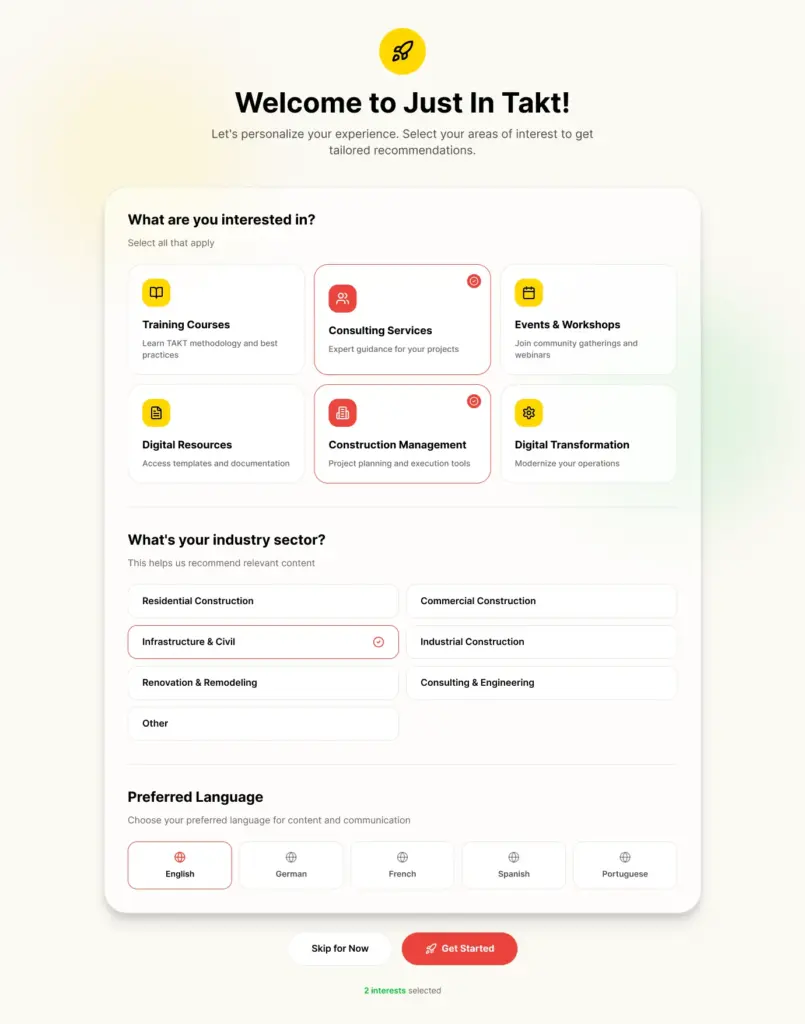 Welcome to Just In Takt!

Let's personalize your experience. Select your areas of interest to get tailored recommendations.

What are you interested in?

Select all that apply

Training Courses
Learn TAKT methodology and best practices

Consulting Services
Expert guidance for your projects

Events & Workshops
Join community gatherings and webinars

Digital Resources
Access templates and documentation

Construction Management
Project planning and execution tools

Digital Transformation
Modernize your operations

What's your industry sector?

This helps us recommend relevant content

Residential Construction

Commercial Construction

Infrastructure & Civil

Industrial Construction

Renovation & Remodeling

Consulting & Engineering

Other

Preferred Language

Choose your preferred language for content and communication

English

German

French

Spanish

Portuguese

Skip for Now

Get Started

2 interests selected